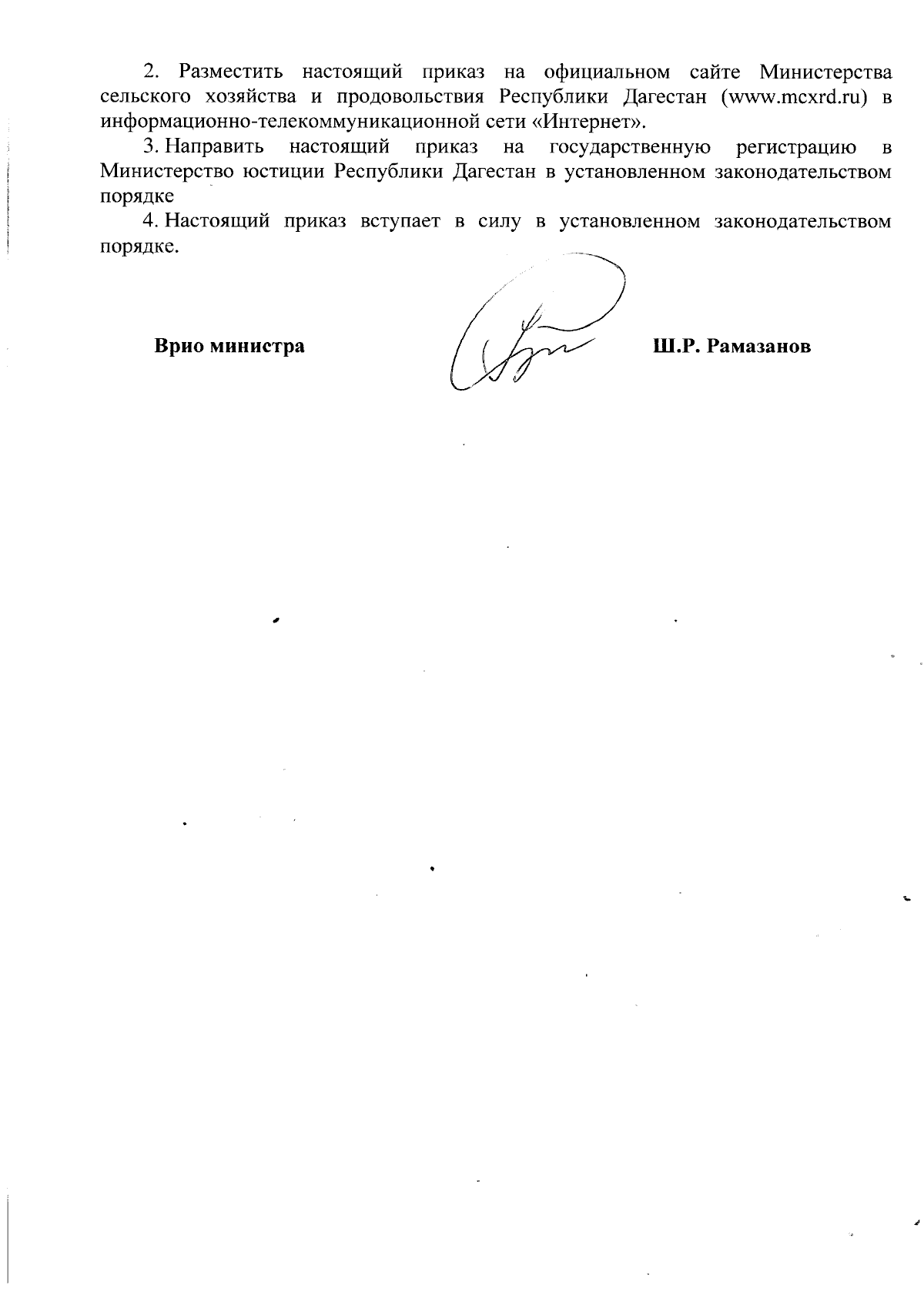 2. Разместить настоящий приказ на официальном сайте Министерства сельского хозяйства и продовольствия Республики Дагестан (www.mcxrd.ru) в информационно-телекоммуникационной сети «Интернет».

3. Направить настоящий приказ на государственную регистрацию в Министерство юстиции Республики Дагестан в установленном законодательством порядке

4. Настоящий приказ вступает в силу в установленном законодательством порядке.

Врио министра

Ш.Р. Рамазанов